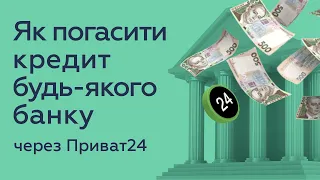 Як погасити кредит будь-якого банку

через Приват24

24

500

500

500

500

500